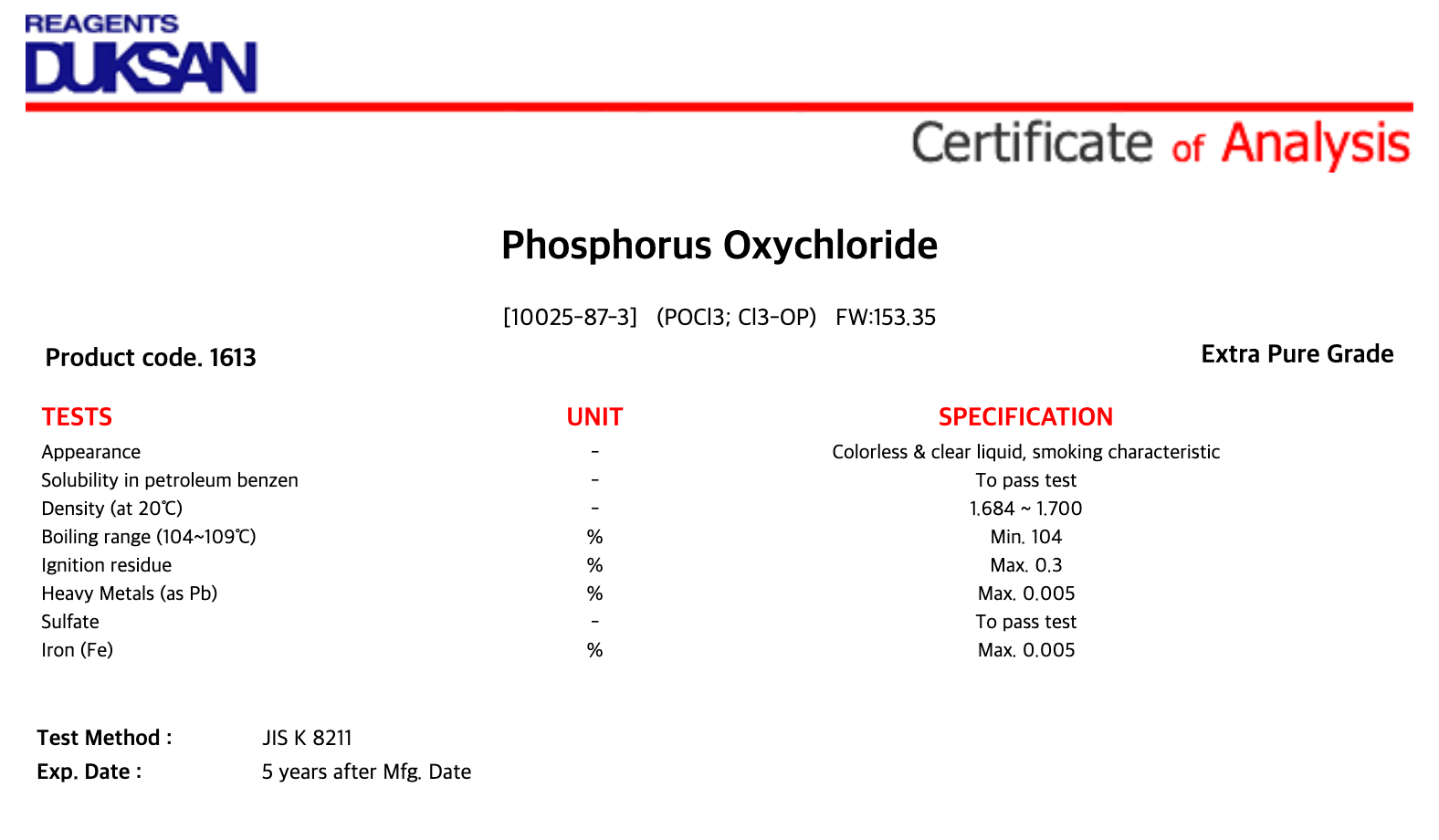 REAGENTS
DUKSAN

Certificate of Analysis

Phosphorus Oxychloride

[10025-87-3] (POCl3; Cl3-OP) FW:153.35

Product code. 1613

Extra Pure Grade

| TESTS | UNIT | SPECIFICATION |
|---|---|---|
| Appearance | - | Colorless & clear liquid, smoking characteristic |
| Solubility in petroleum benzen | - | To pass test |
| Density (at 20℃) | - | 1.684 ~ 1.700 |
| Boiling range (104~109℃) | % | Min. 104 |
| Ignition residue | % | Max. 0.3 |
| Heavy Metals (as Pb) | % | Max. 0.005 |
| Sulfate | - | To pass test |
| Iron (Fe) | % | Max. 0.005 |

Test Method : JIS K 8211
Exp. Date : 5 years after Mfg. Date